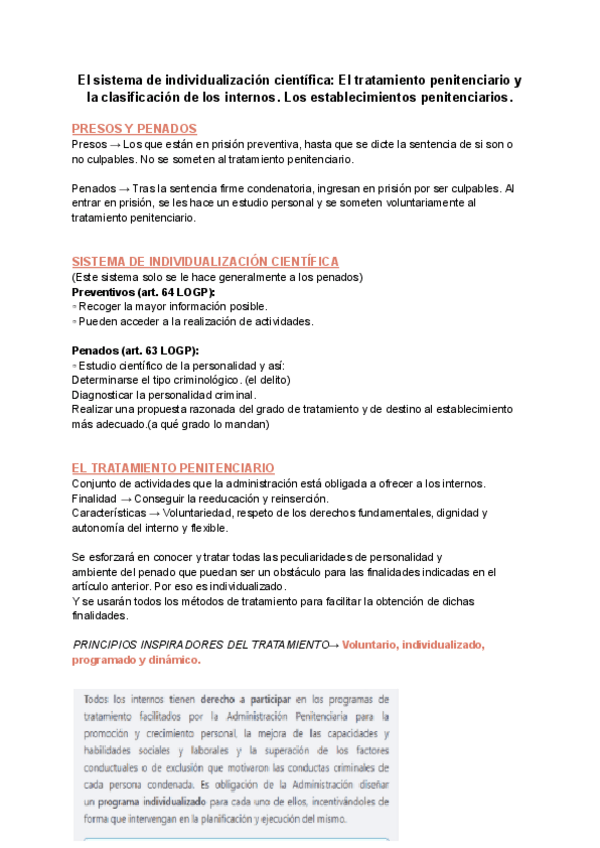 El sistema de individualización científica: El tratamiento penitenciario y la clasificación de los internos. Los establecimientos penitenciarios.

PRESOS Y PENADOS
Presos → Los que están en prisión preventiva, hasta que se dicte la sentencia de si son o no culpables. No se someten al tratamiento penitenciario.

Penados → Tras la sentencia firme condenatoria, ingresan en prisión por ser culpables. Al entrar en prisión, se les hace un estudio personal y se someten voluntariamente al tratamiento penitenciario.

SISTEMA DE INDIVIDUALIZACIÓN CIENTÍFICA
(Este sistema solo se le hace generalmente a los penados)
Preventivos (art. 64 LOGP):
▫ Recoger la mayor información posible.
▫ Pueden acceder a la realización de actividades.

Penados (art. 63 LOGP):
▫ Estudio científico de la personalidad y así:
Determinarse el tipo criminológico. (el delito)
Diagnosticar la personalidad criminal.
Realizar una propuesta razonada del grado de tratamiento y de destino al establecimiento más adecuado.(a qué grado lo mandan)

EL TRATAMIENTO PENITENCIARIO
Conjunto de actividades que la administración está obligada a ofrecer a los internos.
Finalidad → Conseguir la reeducación y reinserción.
Características → Voluntariedad, respeto de los derechos fundamentales, dignidad y autonomía del interno y flexible.

Se esforzará en conocer y tratar todas las peculiaridades de personalidad y ambiente del penado que puedan ser un obstáculo para las finalidades indicadas en el artículo anterior. Por eso es individualizado.
Y se usarán todos los métodos de tratamiento para facilitar la obtención de dichas finalidades.

PRINCIPIOS INSPIRADORES DEL TRATAMIENTO→ Voluntario, individualizado, programado y dinámico.

Todos los internos tienen derecho a participar en los programas de tratamiento facilitados por la Administración Penitenciaria para la promoción y crecimiento personal, la mejora de las capacidades y habilidades sociales y laborales y la superación de los factores conductuales o de exclusión que motivaron las conductas criminales de cada persona condenada. Es obligación de la Administración diseñar un programa individualizado para cada uno de ellos, incentivándoles de forma que intervengan en la planificación y ejecución del mismo.